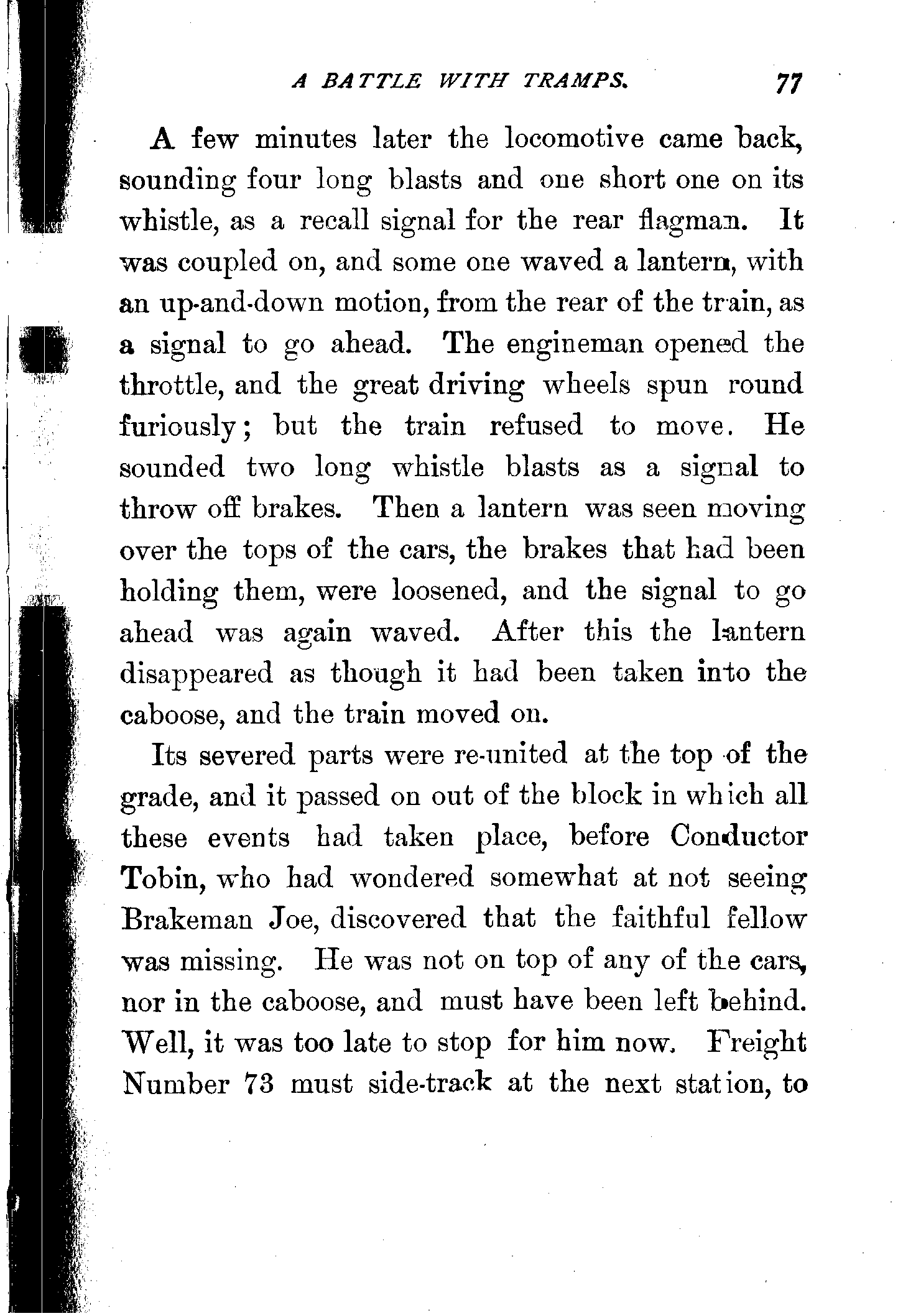 A BATTLE WITH TRAMPS. 77

A few minutes later the locomotive came back, sounding four long blasts and one short one on its whistle, as a recall signal for the rear flagman. It was coupled on, and some one waved a lantern, with an up-and-down motion, from the rear of the train, as a signal to go ahead. The engineman opened the throttle, and the great driving wheels spun round furiously; but the train refused to move. He sounded two long whistle blasts as a signal to throw off brakes. Then a lantern was seen moving over the tops of the cars, the brakes that had been holding them, were loosened, and the signal to go ahead was again waved. After this the lantern disappeared as though it had been taken into the caboose, and the train moved on.

Its severed parts were re-united at the top of the grade, and it passed on out of the block in which all these events had taken place, before Conductor Tobin, who had wondered somewhat at not seeing Brakeman Joe, discovered that the faithful fellow was missing. He was not on top of any of the cars, nor in the caboose, and must have been left behind. Well, it was too late to stop for him now. Freight Number 73 must side-track at the next station, to